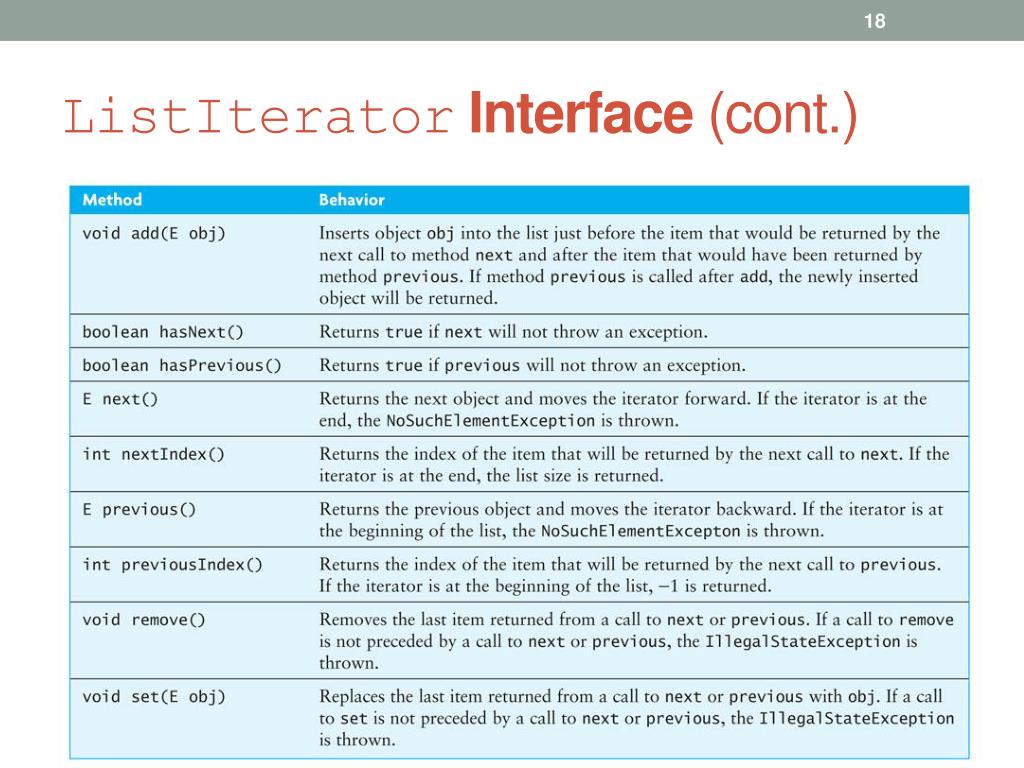 18

ListIterator Interface (cont.)

| Method | Behavior |
|---|---|
| void add(E obj) | Inserts object obj into the list just before the item that would be returned by the next call to method next and after the item that would have been returned by method previous. If method previous is called after add, the newly inserted object will be returned. |
| boolean hasNext() | Returns true if next will not throw an exception. |
| boolean hasPrevious() | Returns true if previous will not throw an exception. |
| E next() | Returns the next object and moves the iterator forward. If the iterator is at the end, the NoSuchElementException is thrown. |
| int nextIndex() | Returns the index of the item that will be returned by the next call to next. If the iterator is at the end, the list size is returned. |
| E previous() | Returns the previous object and moves the iterator backward. If the iterator is at the beginning of the list, the NoSuchElementExcepton is thrown. |
| int previousIndex() | Returns the index of the item that will be returned by the next call to previous. If the iterator is at the beginning of the list, −1 is returned. |
| void remove() | Removes the last item returned from a call to next or previous. If a call to remove is not preceded by a call to next or previous, the IllegalStateException is thrown. |
| void set(E obj) | Replaces the last item returned from a call to next or previous with obj. If a call to set is not preceded by a call to next or previous, the IllegalStateException is thrown. |